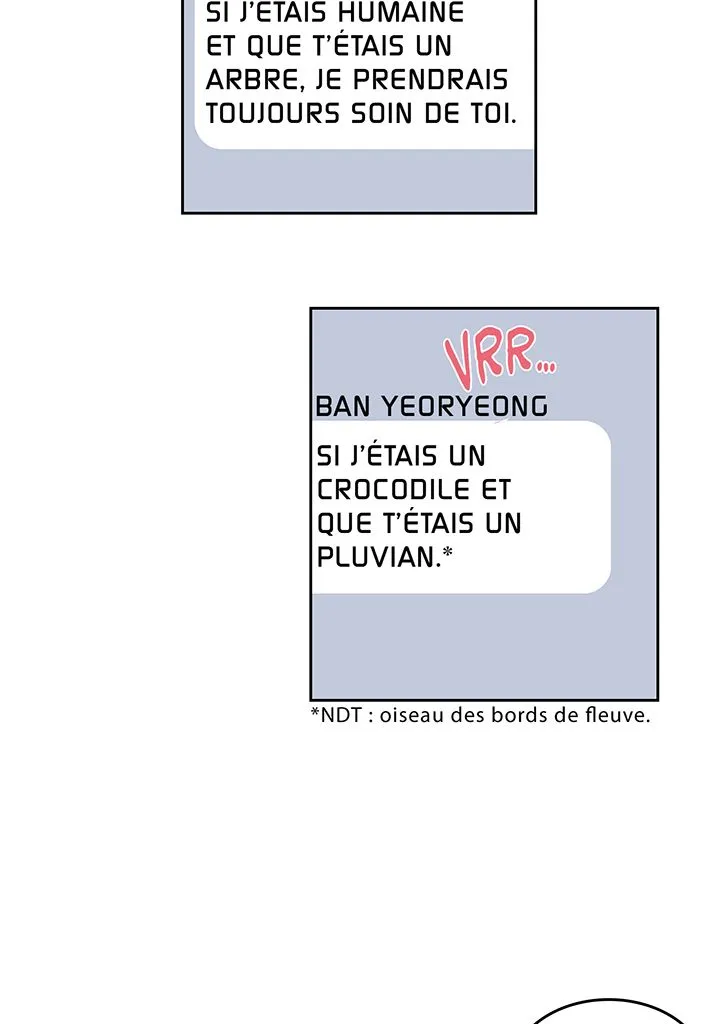 SI J'ÉTAIS HUMAINE ET QUE T'ÉTAIS UN ARBRE, JE PRENDRAIS TOUJOURS SOIN DE TOI.

VRR...

BAN YEORYEONG

SI J'ÉTAIS UN CROCODILE ET QUE T'ÉTAIS UN PLUVIAN.*

*NDT : oiseau des bords de fleuve.